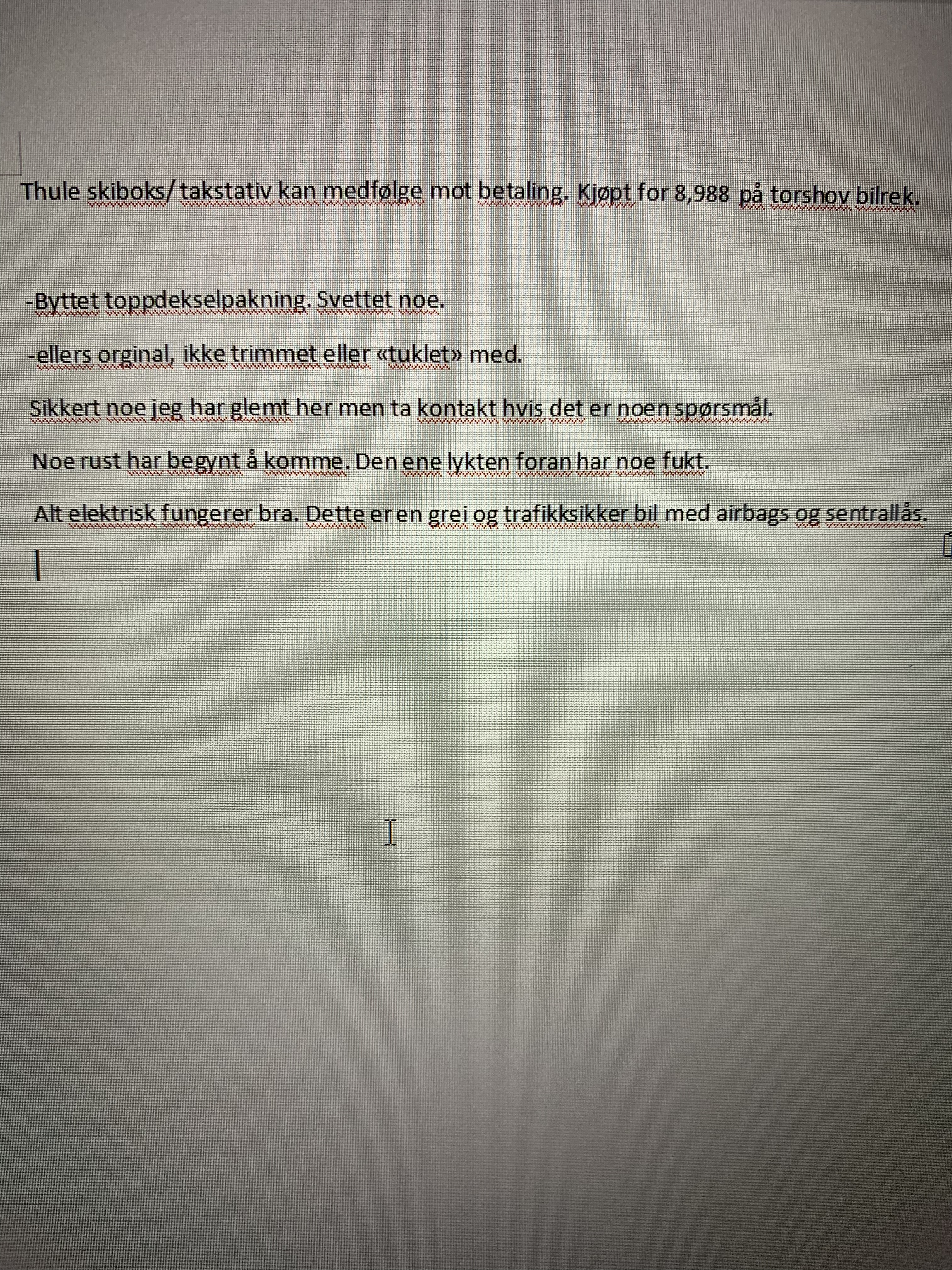 Thule skiboks/ takstativ kan medfølge mot betaling. Kjøpt for 8,988 på torshov bilrek.

-Byttet toppdekselpakning. Svettet noe.

-ellers orginal, ikke trimmet eller «tuklet» med.

Sikkert noe jeg har glemt her men ta kontakt hvis det er noen spørsmål.

Noe rust har begynt å komme. Den ene lykten foran har noe fukt.

Alt elektrisk fungerer bra. Dette er en grei og trafikksikker bil med airbags og sentrallås.